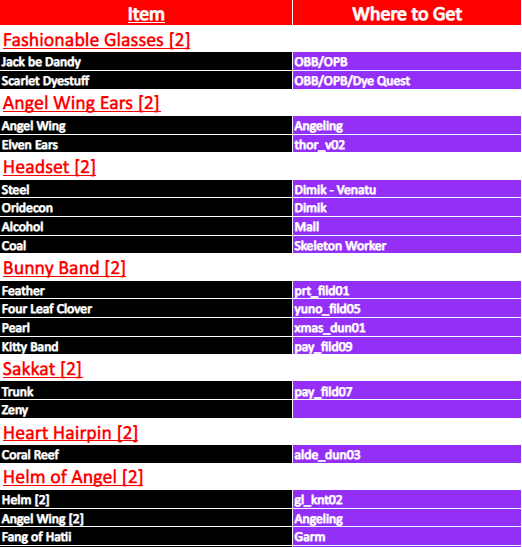 | Item | Where to Get |
|---|---|
| Fashionable Glasses [2] | |
| Jack be Dandy | OBB/OPB |
| Scarlet Dyestuff | OBB/OPB/Dye Quest |
| Angel Wing Ears [2] | |
| Angel Wing | Angeling |
| Elven Ears | thor_v02 |
| Headset [2] | |
| Steel | Dimik - Venatu |
| Oridecon | Dimik |
| Alcohol | Mall |
| Coal | Skeleton Worker |
| Bunny Band [2] | |
| Feather | prt_fild01 |
| Four Leaf Clover | yuno_fild05 |
| Pearl | xmas_dun01 |
| Kitty Band | pay_fild09 |
| Sakkat [2] | |
| Trunk | pay_fild07 |
| Zeny | |
| Heart Hairpin [2] | |
| Coral Reef | alde_dun03 |
| Helm of Angel [2] | |
| Helm [2] | gl_knt02 |
| Angel Wing [2] | Angeling |
| Fang of Hatii | Garm |